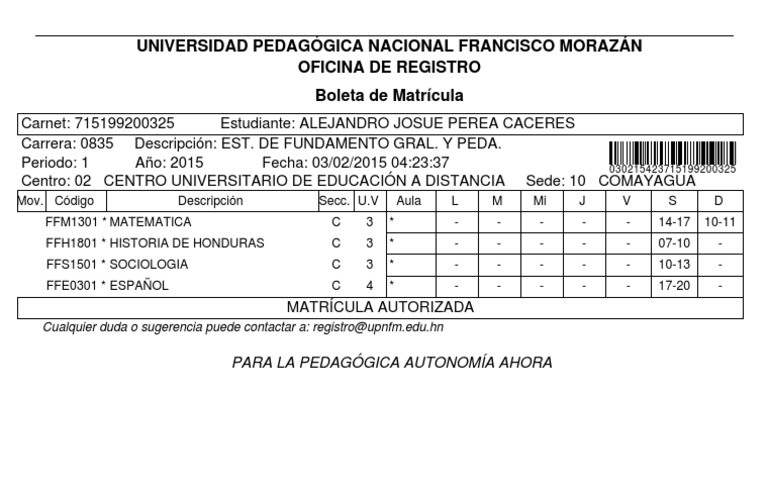 UNIVERSIDAD PEDAGÓGICA NACIONAL FRANCISCO MORAZÁN
OFICINA DE REGISTRO

Boleta de Matrícula

Carnet: 715199200325 Estudiante: ALEJANDRO JOSUE PEREA CACERES

Carrera: 0835 Descripción: EST. DE FUNDAMENTO GRAL. Y PEDA.
Periodo: 1 Año: 2015 Fecha: 03/02/2015 04:23:37
030215423715199200325
Centro: 02 CENTRO UNIVERSITARIO DE EDUCACIÓN A DISTANCIA Sede: 10 COMAYAGUA

| Mov. | Código | Descripción | Secc. | U.V | Aula | L | M | Mi | J | V | S | D |
|---|---|---|---|---|---|---|---|---|---|---|---|---|
| | FFM1301 | * MATEMATICA | C | 3 | * | - | - | - | - | - | 14-17 | 10-11 |
| | FFH1801 | * HISTORIA DE HONDURAS | C | 3 | * | - | - | - | - | - | 07-10 | - |
| | FFS1501 | * SOCIOLOGIA | C | 3 | * | - | - | - | - | - | 10-13 | - |
| | FFE0301 | * ESPAÑOL | C | 4 | * | - | - | - | - | - | 17-20 | - |

MATRÍCULA AUTORIZADA

Cualquier duda o sugerencia puede contactar a: registro@upnfm.edu.hn

PARA LA PEDAGÓGICA AUTONOMÍA AHORA